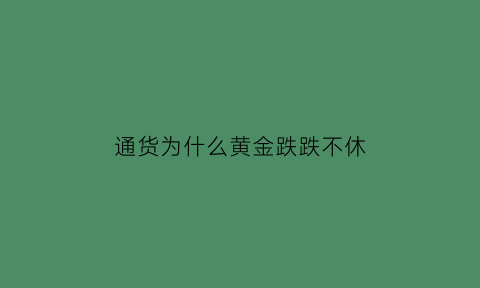 通货为什么黄金跌跌不休